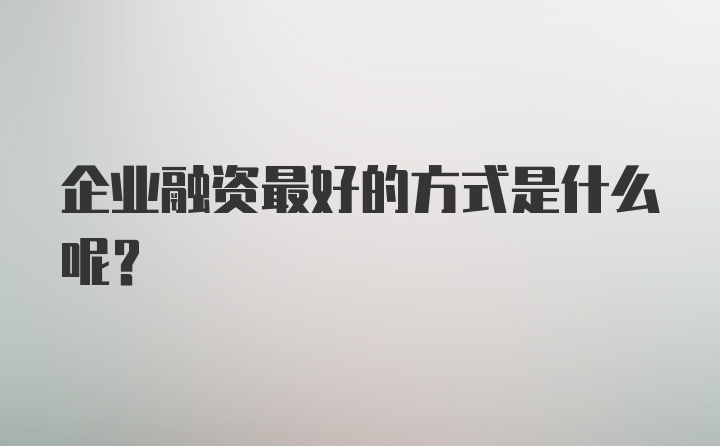 企业融资最好的方式是什么呢？